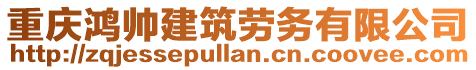 重庆鸿帅建筑劳务有限公司
http://zqjessepullan.cn.coovee.com